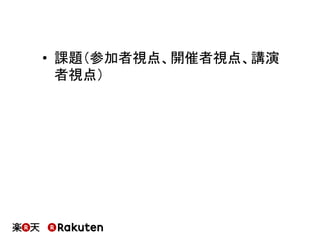 • 課題(参加者視点、開催者視点、講演者視点)

楽天 Rakuten